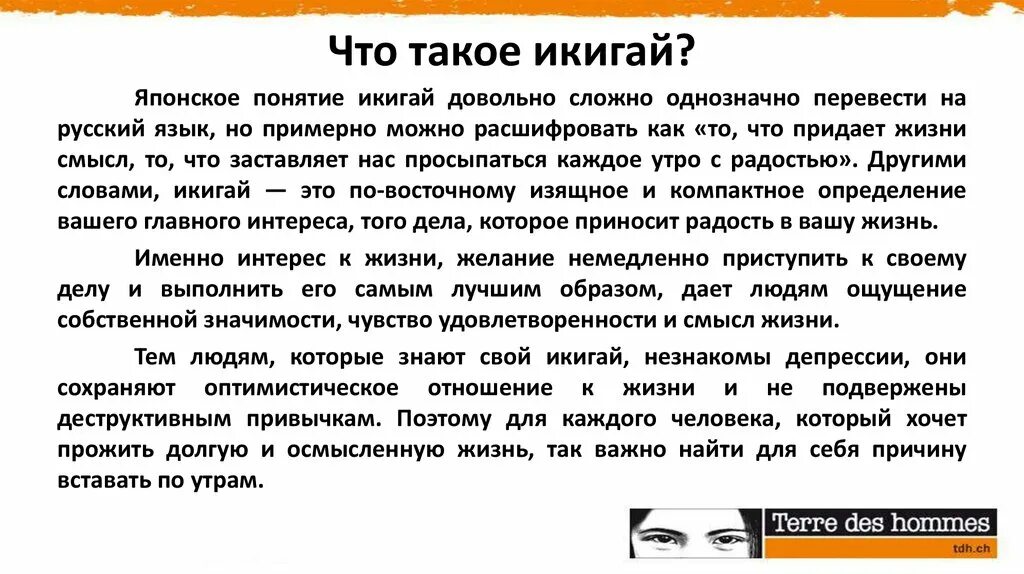 Что такое икигай?

Японское понятие икигай довольно сложно однозначно перевести на русский язык, но примерно можно расшифровать как «то, что придает жизни смысл, то, что заставляет нас просыпаться каждое утро с радостью». Другими словами, икигай — это по-восточному изящное и компактное определение вашего главного интереса, того дела, которое приносит радость в вашу жизнь.

Именно интерес к жизни, желание немедленно приступить к своему делу и выполнить его самым лучшим образом, дает людям ощущение собственной значимости, чувство удовлетворенности и смысл жизни.

Тем людям, которые знают свой икигай, незнакомы депрессии, они сохраняют оптимистическое отношение к жизни и не подвержены деструктивным привычкам. Поэтому для каждого человека, который хочет прожить долгую и осмысленную жизнь, так важно найти для себя причину вставать по утрам.

Terre des hommes
tdh.ch